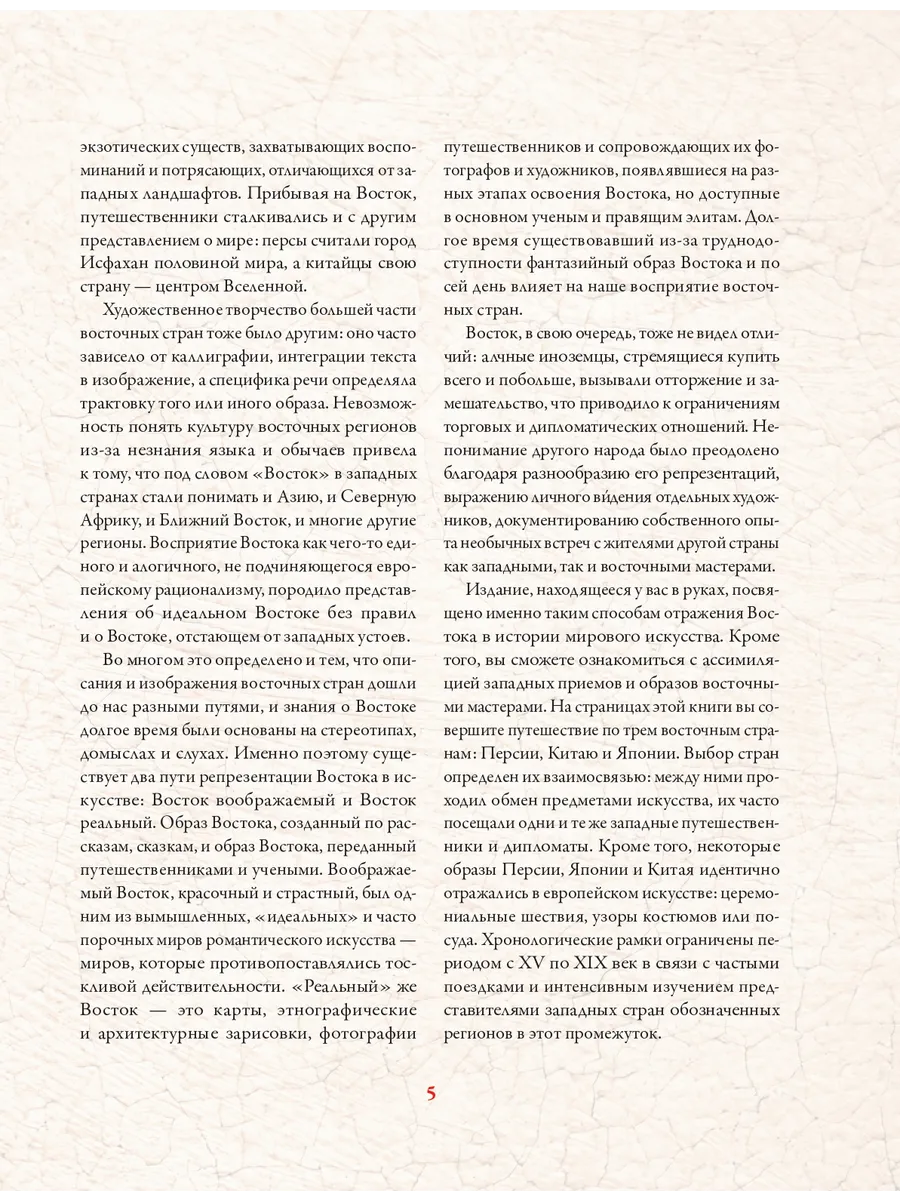 экзотических существ, захватывающих воспоминаний и потрясающих, отличающихся от западных ландшафтов. Прибывая на Восток, путешественники сталкивались и с другим представлением о мире: персы считали город Исфахан половиной мира, а китайцы свою страну — центром Вселенной.

Художественное творчество большей части восточных стран тоже было другим: оно часто зависело от каллиграфии, интеграции текста в изображение, а специфика речи определяла трактовку того или иного образа. Невозможность понять культуру восточных регионов из-за незнания языка и обычаев привела к тому, что под словом «Восток» в западных странах стали понимать и Азию, и Северную Африку, и Ближний Восток, и многие другие регионы. Восприятие Востока как чего-то единого и алогичного, не подчиняющегося европейскому рационализму, породило представления об идеальном Востоке без правил и о Востоке, отстающем от западных устоев.

Во многом это определено и тем, что описания и изображения восточных стран дошли до нас разными путями, и знания о Востоке долгое время были основаны на стереотипах, домыслах и слухах. Именно поэтому существует два пути репрезентации Востока в искусстве: Восток воображаемый и Восток реальный. Образ Востока, созданный по рассказам, сказкам, и образ Востока, переданный путешественниками и учеными. Воображаемый Восток, красочный и страстный, был одним из вымышленных, «идеальных» и часто порочных миров романтического искусства — миров, которые противопоставлялись тоскливой действительности. «Реальный» же Восток — это карты, этнографические и архитектурные зарисовки, фотографии путешественников и сопровождающих их фотографов и художников, появлявшиеся на разных этапах освоения Востока, но доступные в основном ученым и правящим элитам. Долгое время существовавший из-за труднодоступности фантазийный образ Востока и по сей день влияет на наше восприятие восточных стран.

Восток, в свою очередь, тоже не видел отличий: алчные иноземцы, стремящиеся купить всего и побольше, вызывали отторжение и замешательство, что приводило к ограничениям торговых и дипломатических отношений. Непонимание другого народа было преодолено благодаря разнообразию его репрезентаций, выражению личного ви́дения отдельных художников, документированию собственного опыта необычных встреч с жителями другой страны как западными, так и восточными мастерами.

Издание, находящееся у вас в руках, посвящено именно таким способам отражения Востока в истории мирового искусства. Кроме того, вы сможете ознакомиться с ассимиляцией западных приемов и образов восточными мастерами. На страницах этой книги вы совершите путешествие по трем восточным странам: Персии, Китаю и Японии. Выбор стран определен их взаимосвязью: между ними проходил обмен предметами искусства, их часто посещали одни и те же западные путешественники и дипломаты. Кроме того, некоторые образы Персии, Японии и Китая идентично отражались в европейском искусстве: церемониальные шествия, узоры костюмов или посуда. Хронологические рамки ограничены периодом с XV по XIX век в связи с частыми поездками и интенсивным изучением представителями западных стран обозначенных регионов в этот промежуток.

5